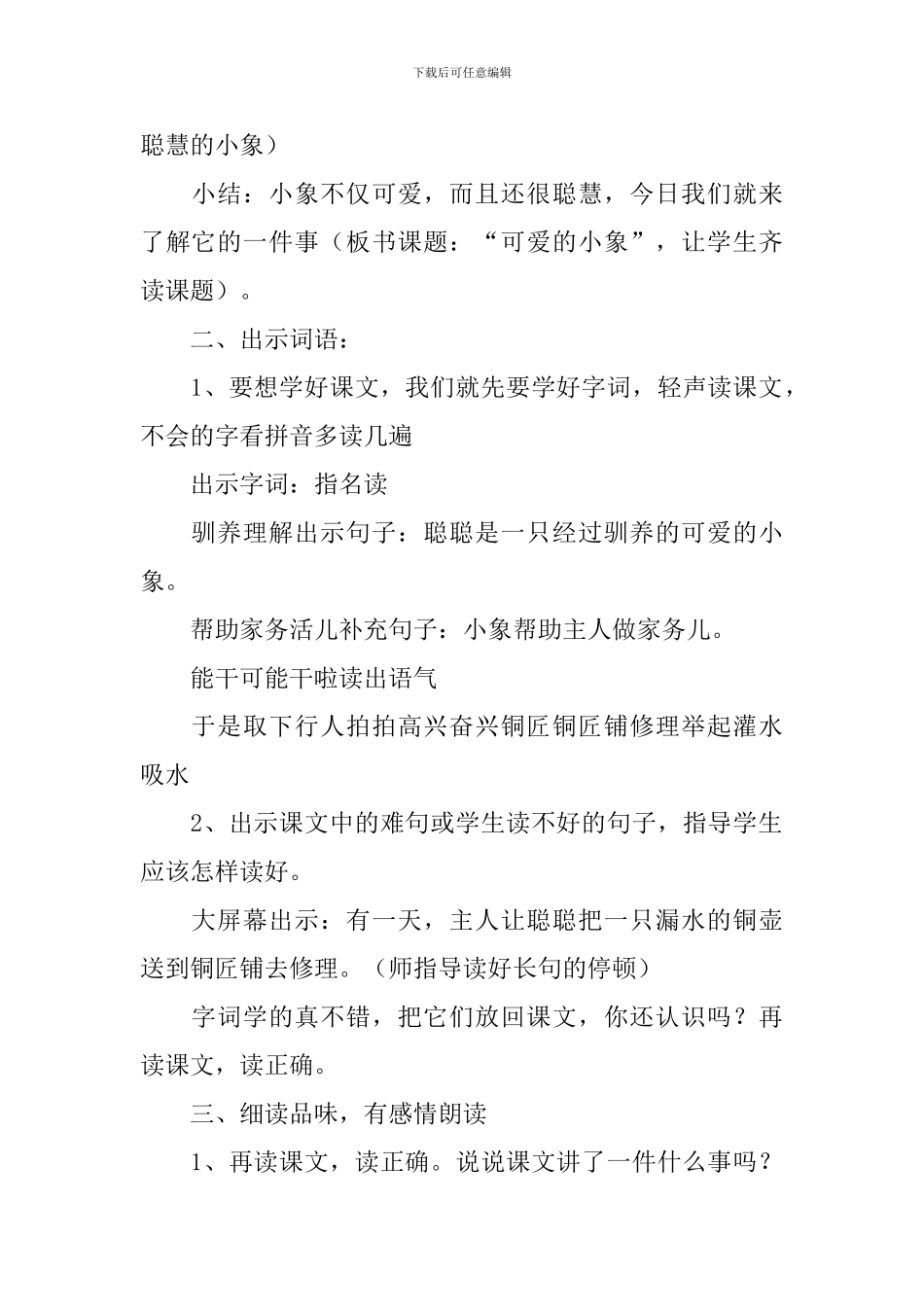 下载后可任意编辑

聪慧的小象）

小结：小象不仅可爱，而且还很聪慧，今日我们就来了解它的一件事（板书课题：“可爱的小象”，让学生齐读课题）。

二、出示词语：

1、要想学好课文，我们就先要学好字词，轻声读课文，不会的字看拼音多读几遍

出示字词：指名读

驯养理解出示句子：聪聪是一只经过驯养的可爱的小象。

帮助家务活儿补充句子：小象帮助主人做家务儿。

能干可能干啦读出语气

于是取下行人拍拍高兴奋兴铜匠铜匠铺修理举起灌水吸水

2、出示课文中的难句或学生读不好的句子，指导学生应该怎样读好。

大屏幕出示：有一天，主人让聪聪把一只漏水的铜壶送到铜匠铺去修理。（师指导读好长句的停顿）

字词学的真不错，把它们放回课文，你还认识吗？再读课文，读正确。

三、细读品味，有感情朗读

1、再读课文，读正确。说说课文讲了一件什么事吗？